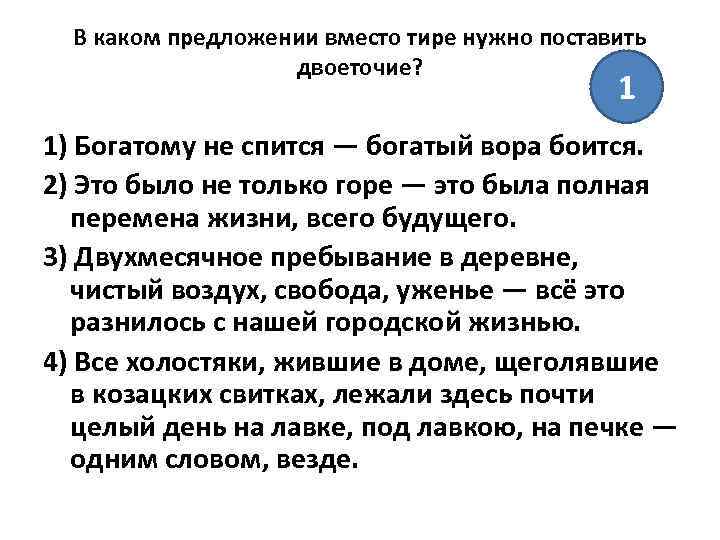 В каком предложении вместо тире нужно поставить двоеточие?

1

1) Богатому не спится — богатый вора боится.

2) Это было не только горе — это была полная перемена жизни, всего будущего.

3) Двухмесячное пребывание в деревне, чистый воздух, свобода, уженье — всё это разнилось с нашей городской жизнью.

4) Все холостяки, жившие в доме, щеголявшие в козацких свитках, лежали здесь почти целый день на лавке, под лавкою, на печке — одним словом, везде.